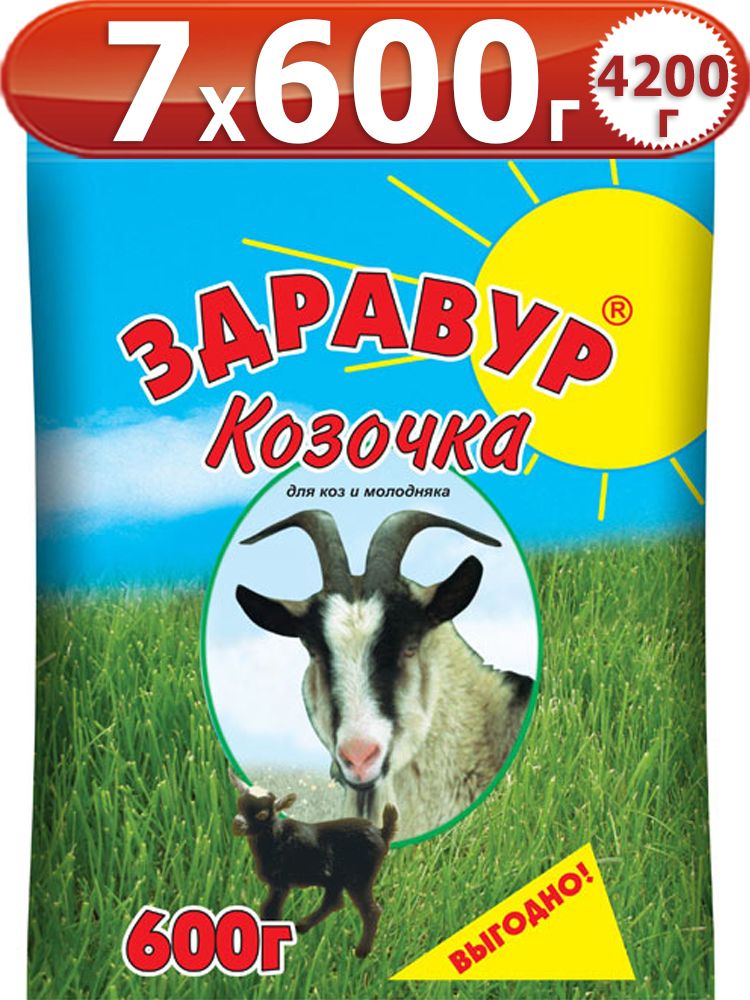 7 х 600 г

4200 г

ЗДРАВУР®

Козочка

для коз и молодняка

600г

ВЫГОДНО!